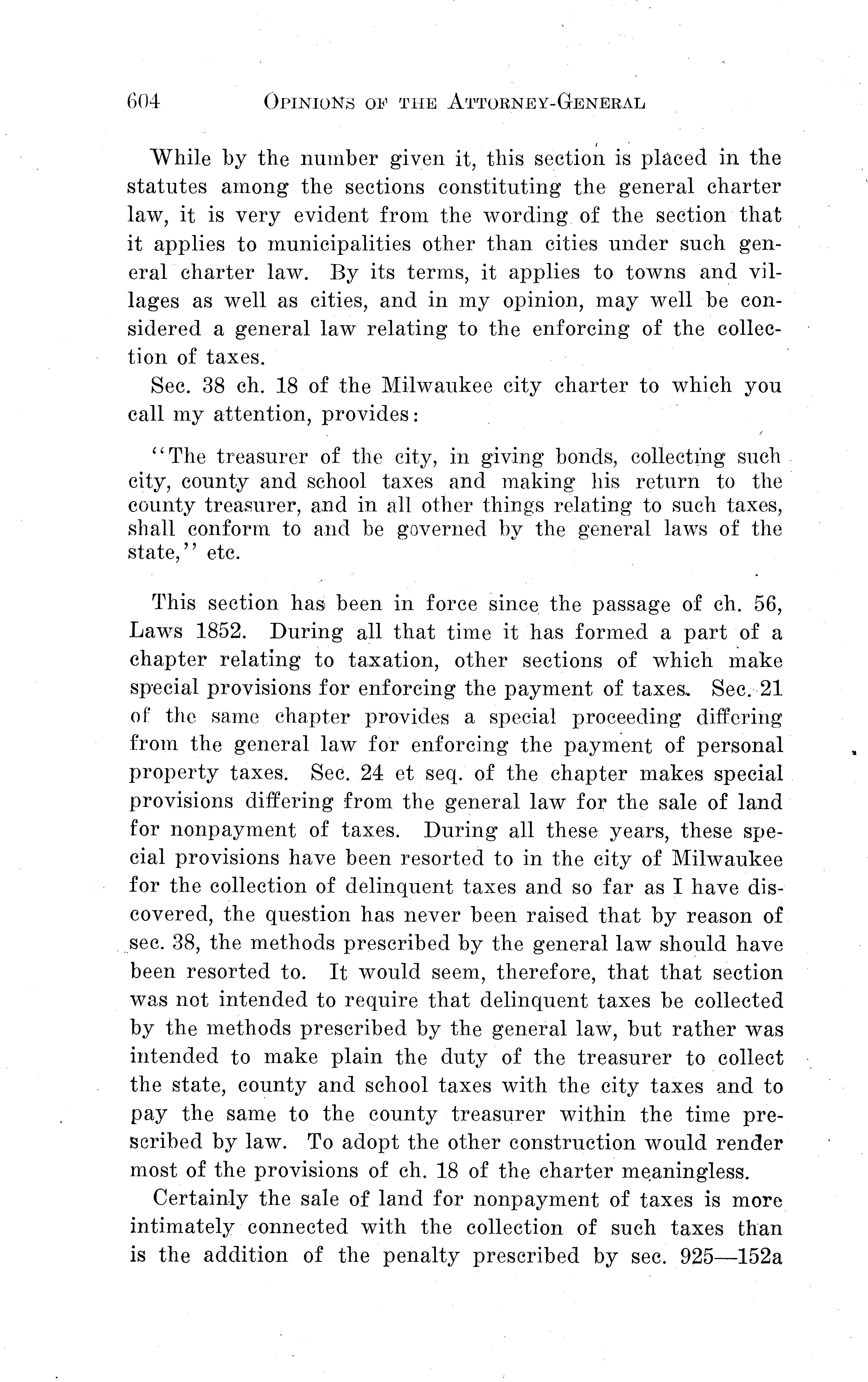 604 OPINIONS OF THE ATTORNEY-GENERAL

While by the number given it, this section is placed in the statutes among the sections constituting the general charter law, it is very evident from the wording of the section that it applies to municipalities other than cities under such general charter law. By its terms, it applies to towns and villages as well as cities, and in my opinion, may well be considered a general law relating to the enforcing of the collection of taxes.

Sec. 38 ch. 18 of the Milwaukee city charter to which you call my attention, provides:

"The treasurer of the city, in giving bonds, collecting such city, county and school taxes and making his return to the county treasurer, and in all other things relating to such taxes, shall conform to and be governed by the general laws of the state," etc.

This section has been in force since the passage of ch. 56, Laws 1852. During all that time it has formed a part of a chapter relating to taxation, other sections of which make special provisions for enforcing the payment of taxes. Sec. 21 of the same chapter provides a special proceeding differing from the general law for enforcing the payment of personal property taxes. Sec. 24 et seq. of the chapter makes special provisions differing from the general law for the sale of land for nonpayment of taxes. During all these years, these special provisions have been resorted to in the city of Milwaukee for the collection of delinquent taxes and so far as I have discovered, the question has never been raised that by reason of sec. 38, the methods prescribed by the general law should have been resorted to. It would seem, therefore, that that section was not intended to require that delinquent taxes be collected by the methods prescribed by the general law, but rather was intended to make plain the duty of the treasurer to collect the state, county and school taxes with the city taxes and to pay the same to the county treasurer within the time prescribed by law. To adopt the other construction would render most of the provisions of ch. 18 of the charter meaningless.

Certainly the sale of land for nonpayment of taxes is more intimately connected with the collection of such taxes than is the addition of the penalty prescribed by sec. 925—152a